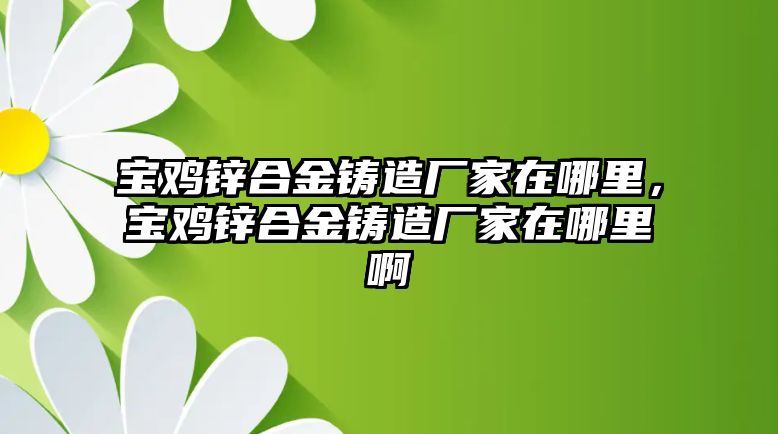 宝鸡锌合金铸造厂家在哪里，宝鸡锌合金铸造厂家在哪里啊